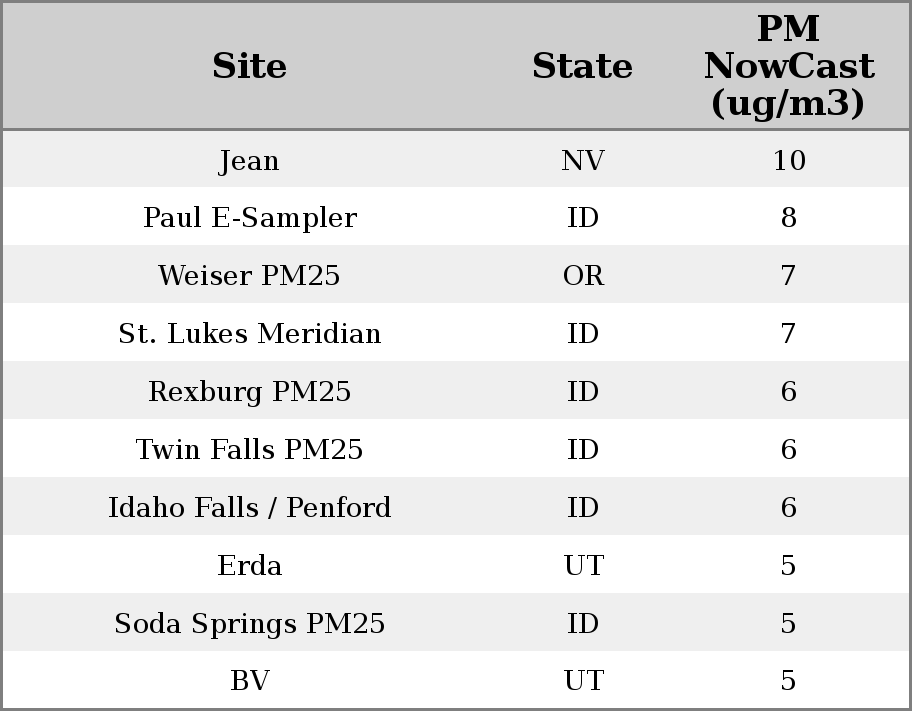 | Site | State | PM NowCast (ug/m3) |
|---|---|---|
| Jean | NV | 10 |
| Paul E-Sampler | ID | 8 |
| Weiser PM25 | OR | 7 |
| St. Lukes Meridian | ID | 7 |
| Rexburg PM25 | ID | 6 |
| Twin Falls PM25 | ID | 6 |
| Idaho Falls / Penford | ID | 6 |
| Erda | UT | 5 |
| Soda Springs PM25 | ID | 5 |
| BV | UT | 5 |